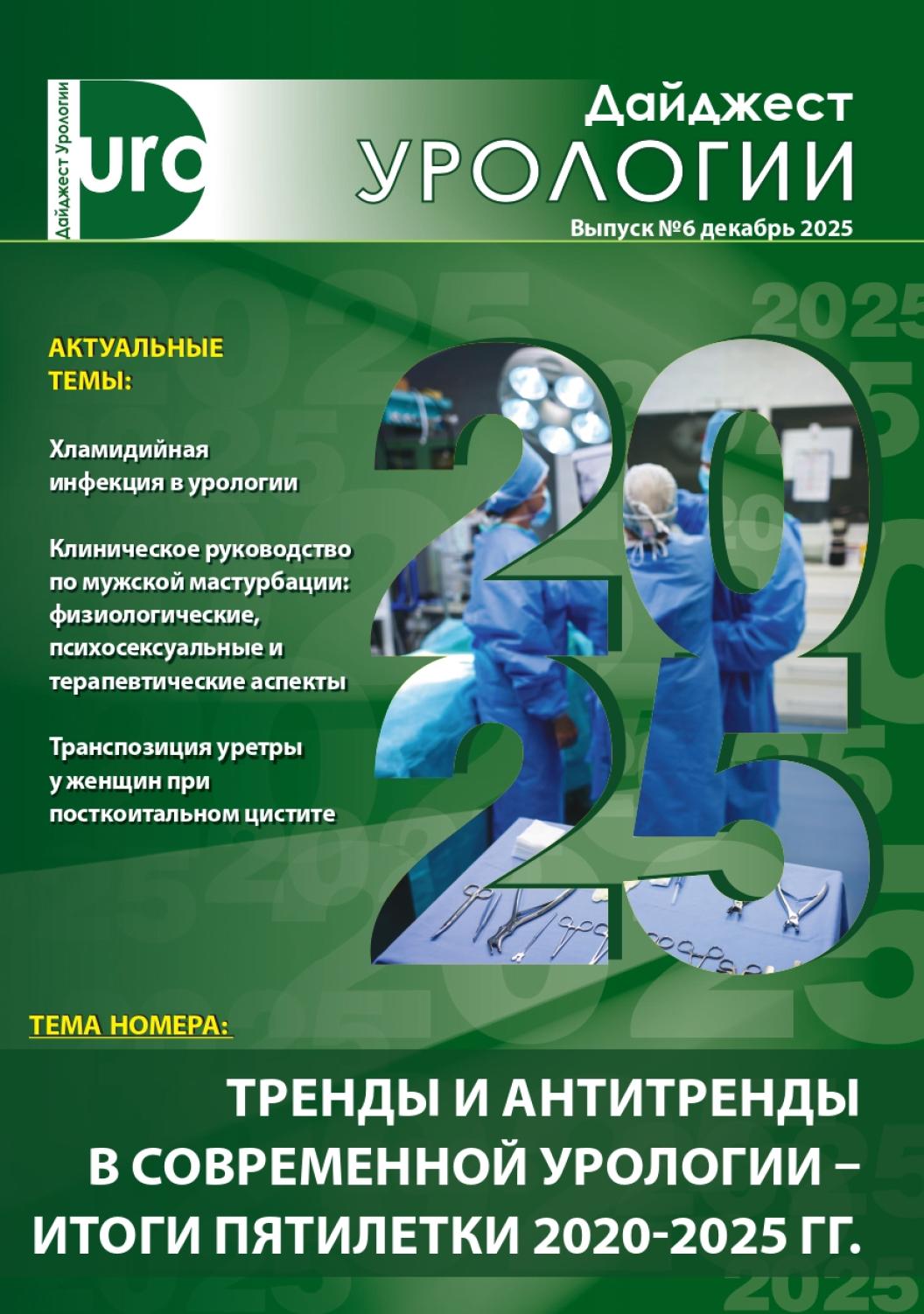 Дайджест Урологии

uro

Дайджест
УРОЛОГИИ

Выпуск №6 декабрь 2025

АКТУАЛЬНЫЕ ТЕМЫ:

Хламидийная инфекция в урологии

Клиническое руководство по мужской мастурбации: физиологические, психосексуальные и терапевтические аспекты

Транспозиция уретры у женщин при посткоитальном цистите

2025

ТЕМА НОМЕРА:

ТРЕНДЫ И АНТИТРЕНДЫ В СОВРЕМЕННОЙ УРОЛОГИИ – ИТОГИ ПЯТИЛЕТКИ 2020-2025 ГГ.